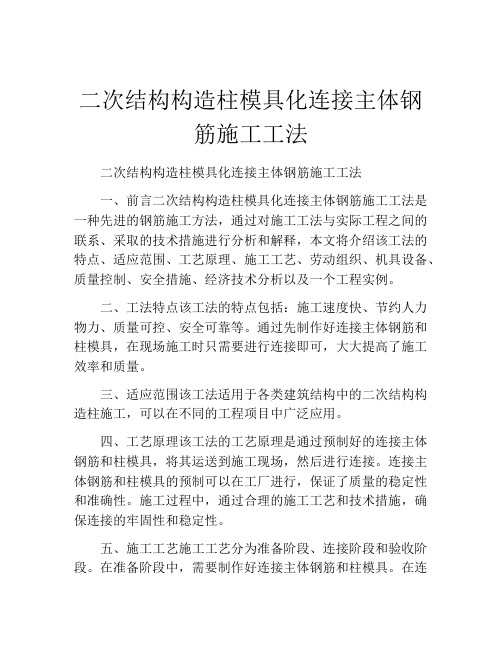 二次结构构造柱模具化连接主体钢筋施工工法

二次结构构造柱模具化连接主体钢筋施工工法

一、前言二次结构构造柱模具化连接主体钢筋施工工法是一种先进的钢筋施工方法，通过对施工工法与实际工程之间的联系、采取的技术措施进行分析和解释，本文将介绍该工法的特点、适应范围、工艺原理、施工工艺、劳动组织、机具设备、质量控制、安全措施、经济技术分析以及一个工程实例。

二、工法特点该工法的特点包括：施工速度快、节约人力物力、质量可控、安全可靠等。通过先制作好连接主体钢筋和柱模具，在现场施工时只需要进行连接即可，大大提高了施工效率和质量。

三、适应范围该工法适用于各类建筑结构中的二次结构构造柱施工，可以在不同的工程项目中广泛应用。

四、工艺原理该工法的工艺原理是通过预制好的连接主体钢筋和柱模具，将其运送到施工现场，然后进行连接。连接主体钢筋和柱模具的预制可以在工厂进行，保证了质量的稳定性和准确性。施工过程中，通过合理的施工工艺和技术措施，确保连接的牢固性和稳定性。

五、施工工艺施工工艺分为准备阶段、连接阶段和验收阶段。在准备阶段中，需要制作好连接主体钢筋和柱模具。在连